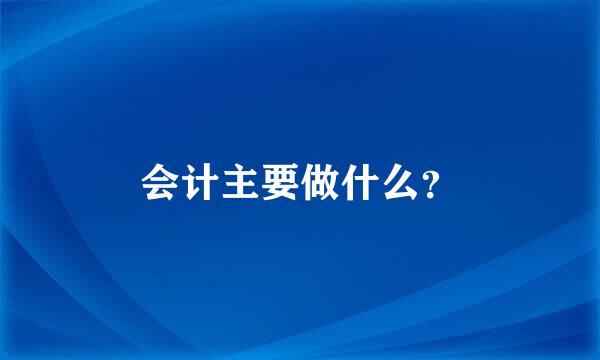 会计主要做什么?